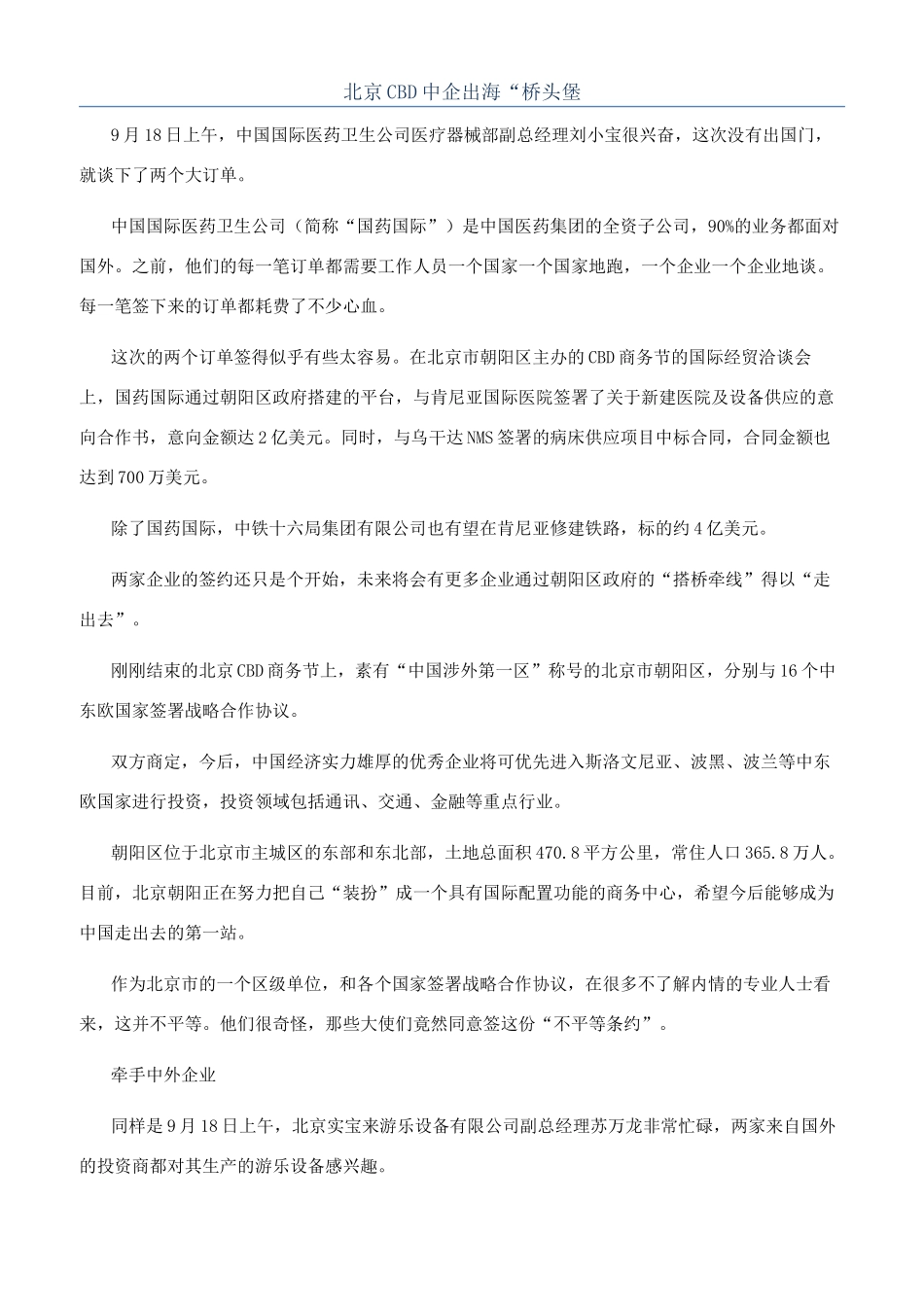 北京CBD中企出海“桥头堡

9月18日上午，中国国际医药卫生公司医疗器械部副总经理刘小宝很兴奋，这次没有出国门，就谈下了两个大订单。

中国国际医药卫生公司（简称“国药国际”）是中国医药集团的全资子公司，90%的业务都面对国外。之前，他们的每一笔订单都需要工作人员一个国家一个国家地跑，一个企业一个企业地谈。每一笔签下来的订单都耗费了不少心血。

这次的两个订单签得似乎有些太容易。在北京市朝阳区主办的CBD商务节的国际经贸洽谈会上，国药国际通过朝阳区政府搭建的平台，与肯尼亚国际医院签署了关于新建医院及设备供应的意向合作书，意向金额达2亿美元。同时，与乌干达NMS签署的病床供应项目中标合同，合同金额也达到700万美元。

除了国药国际，中铁十六局集团有限公司也有望在肯尼亚修建铁路，标的约4亿美元。

两家企业的签约还只是个开始，未来将会有更多企业通过朝阳区政府的“搭桥牵线”得以“走出去”。

刚刚结束的北京CBD商务节上，素有“中国涉外第一区”称号的北京市朝阳区，分别与16个中东欧国家签署战略合作协议。

双方商定，今后，中国经济实力雄厚的优秀企业将可优先进入斯洛文尼亚、波黑、波兰等中东欧国家进行投资，投资领域包括通讯、交通、金融等重点行业。

朝阳区位于北京市主城区的东部和东北部，土地总面积470.8平方公里，常住人口365.8万人。目前，北京朝阳正在努力把自己“装扮”成一个具有国际配置功能的商务中心，希望今后能够成为中国走出去的第一站。

作为北京市的一个区级单位，和各个国家签署战略合作协议，在很多不了解内情的专业人士看来，这并不平等。他们很奇怪，那些大使们竟然同意签这份“不平等条约”。

牵手中外企业

同样是9月18日上午，北京实宝来游乐设备有限公司副总经理苏万龙非常忙碌，两家来自国外的投资商都对其生产的游乐设备感兴趣。